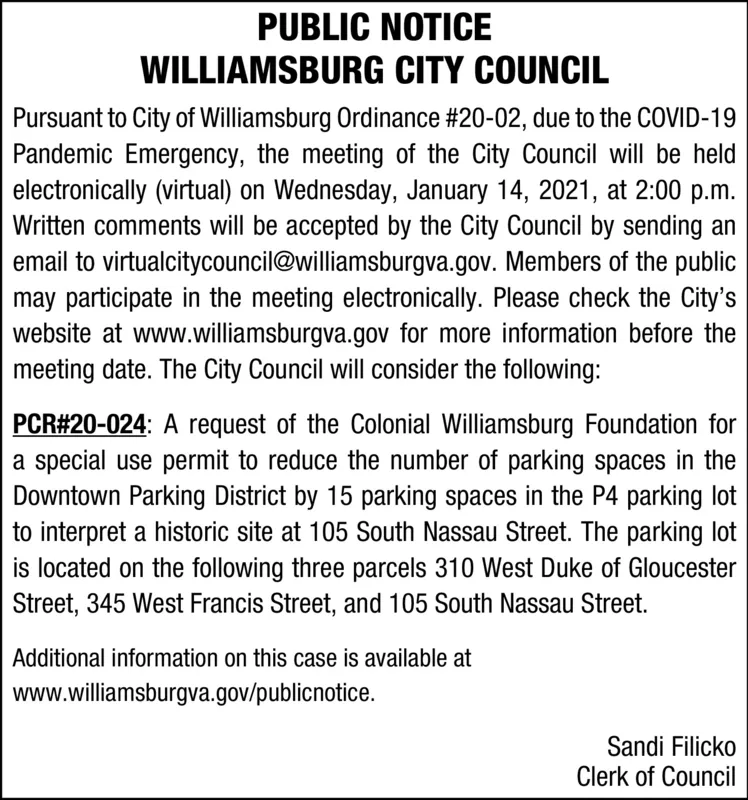 PUBLIC NOTICE
WILLIAMSBURG CITY COUNCIL

Pursuant to City of Williamsburg Ordinance #20-02, due to the COVID-19 Pandemic Emergency, the meeting of the City Council will be held electronically (virtual) on Wednesday, January 14, 2021, at 2:00 p.m. Written comments will be accepted by the City Council by sending an email to virtualcitycouncil@williamsburgva.gov. Members of the public may participate in the meeting electronically. Please check the City's website at www.williamsburgva.gov for more information before the meeting date. The City Council will consider the following:

PCR#20-024: A request of the Colonial Williamsburg Foundation for a special use permit to reduce the number of parking spaces in the Downtown Parking District by 15 parking spaces in the P4 parking lot to interpret a historic site at 105 South Nassau Street. The parking lot is located on the following three parcels 310 West Duke of Gloucester Street, 345 West Francis Street, and 105 South Nassau Street.

Additional information on this case is available at www.williamsburgva.gov/publicnotice.

Sandi Filicko
Clerk of Council